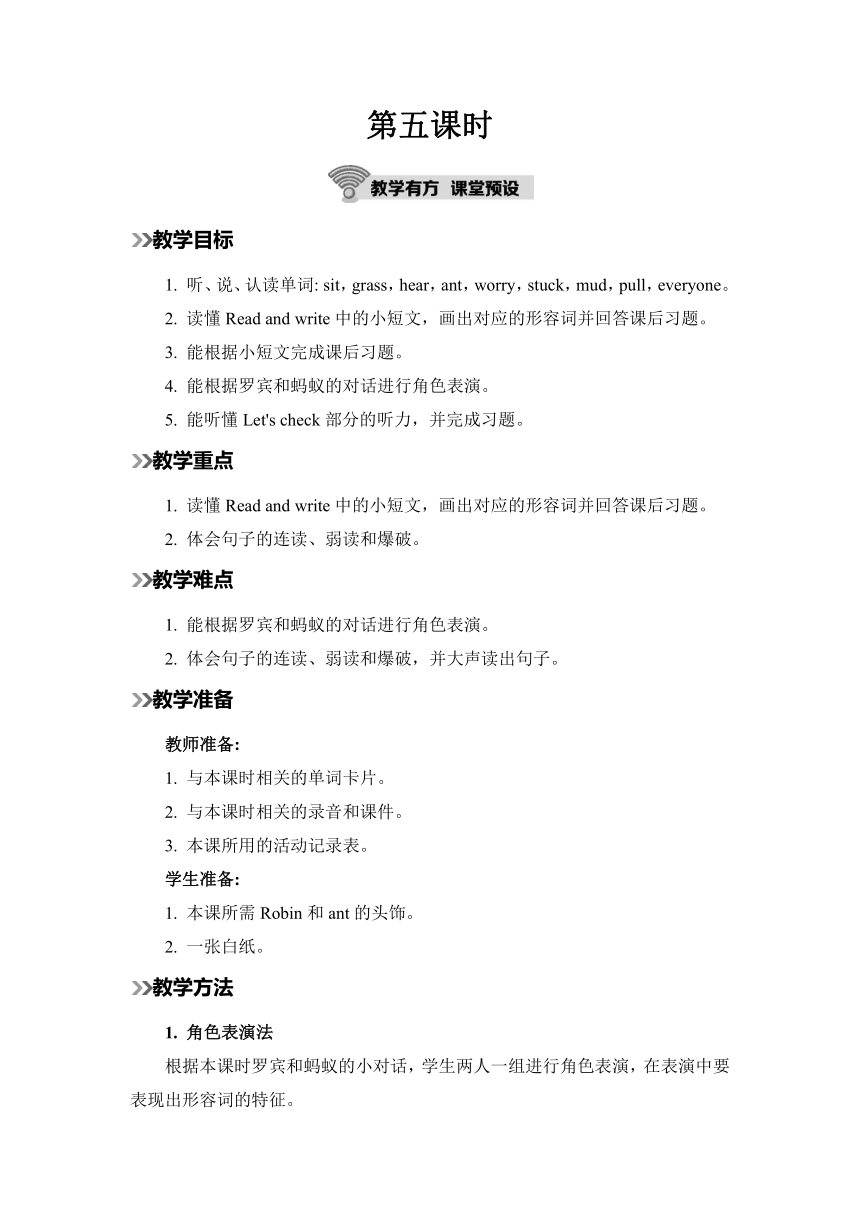 第五课时

教学有方 课堂预设

教学目标

1. 听、说、认读单词: sit，grass，hear，ant，worry，stuck，mud，pull，everyone。
2. 读懂 Read and write 中的小短文，画出对应的形容词并回答课后习题。
3. 能根据小短文完成课后习题。
4. 能根据罗宾和蚂蚁的对话进行角色表演。
5. 能听懂 Let's check 部分的听力，并完成习题。

教学重点

1. 读懂 Read and write 中的小短文，画出对应的形容词并回答课后习题。
2. 体会句子的连读、弱读和爆破。

教学难点

1. 能根据罗宾和蚂蚁的对话进行角色表演。
2. 体会句子的连读、弱读和爆破，并大声读出句子。

教学准备

教师准备:
1. 与本课时相关的单词卡片。
2. 与本课时相关的录音和课件。
3. 本课所用的活动记录表。
学生准备:
1. 本课所需 Robin 和 ant 的头饰。
2. 一张白纸。

教学方法

1. 角色表演法
根据本课时罗宾和蚂蚁的小对话，学生两人一组进行角色表演，在表演中要表现出形容词的特征。